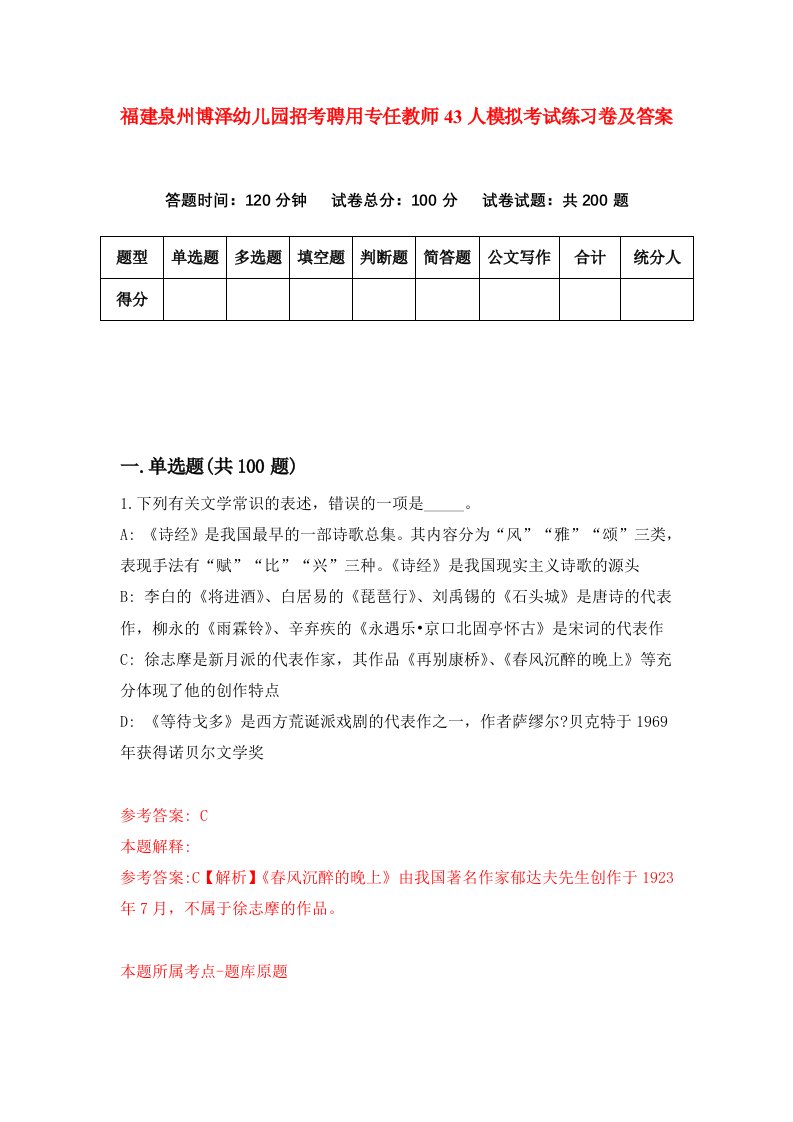 福建泉州博泽幼儿园招考聘用专任教师43人模拟考试练习卷及答案

答题时间：120分钟　试卷总分：100分　试卷试题：共200题

| 题型 | 单选题 | 多选题 | 填空题 | 判断题 | 简答题 | 公文写作 | 合计 | 统分人 |
|---|---|---|---|---|---|---|---|---|
| 得分 |  |  |  |  |  |  |  |  |

一.单选题(共100题)

1.下列有关文学常识的表述，错误的一项是_____。

A: 《诗经》是我国最早的一部诗歌总集。其内容分为“风”“雅”“颂”三类，表现手法有“赋”“比”“兴”三种。《诗经》是我国现实主义诗歌的源头

B: 李白的《将进酒》、白居易的《琵琶行》、刘禹锡的《石头城》是唐诗的代表作，柳永的《雨霖铃》、辛弃疾的《永遇乐•京口北固亭怀古》是宋词的代表作

C: 徐志摩是新月派的代表作家，其作品《再别康桥》、《春风沉醉的晚上》等充分体现了他的创作特点

D: 《等待戈多》是西方荒诞派戏剧的代表作之一，作者萨缪尔?贝克特于1969年获得诺贝尔文学奖

参考答案: C

本题解释:

参考答案:C【解析】《春风沉醉的晚上》由我国著名作家郁达夫先生创作于1923年7月，不属于徐志摩的作品。

本题所属考点-题库原题